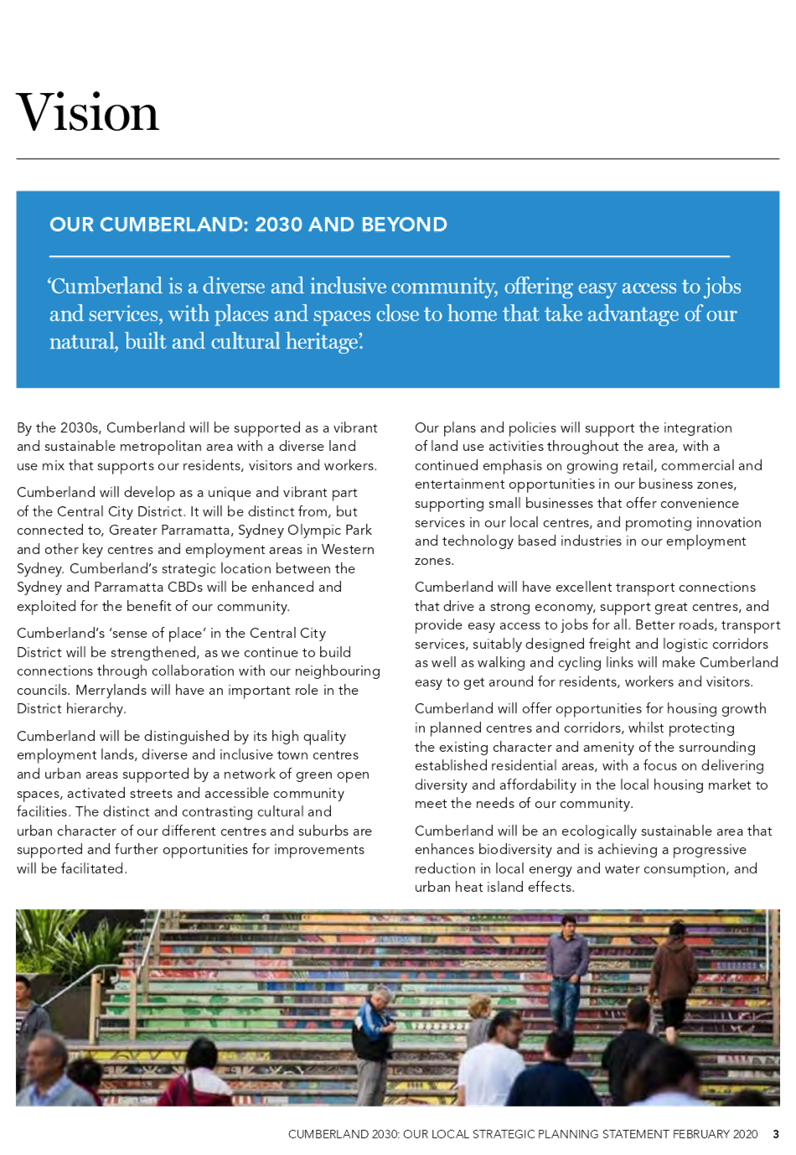 Vision

OUR CUMBERLAND: 2030 AND BEYOND

'Cumberland is a diverse and inclusive community, offering easy access to jobs and services, with places and spaces close to home that take advantage of our natural, built and cultural heritage'.

By the 2030s, Cumberland will be supported as a vibrant and sustainable metropolitan area with a diverse land use mix that supports our residents, visitors and workers.

Cumberland will develop as a unique and vibrant part of the Central City District. It will be distinct from, but connected to, Greater Parramatta, Sydney Olympic Park and other key centres and employment areas in Western Sydney. Cumberland's strategic location between the Sydney and Parramatta CBDs will be enhanced and exploited for the benefit of our community.

Cumberland's 'sense of place' in the Central City District will be strengthened, as we continue to build connections through collaboration with our neighbouring councils. Merrylands will have an important role in the District hierarchy.

Cumberland will be distinguished by its high quality employment lands, diverse and inclusive town centres and urban areas supported by a network of green open spaces, activated streets and accessible community facilities. The distinct and contrasting cultural and urban character of our different centres and suburbs are supported and further opportunities for improvements will be facilitated.

Our plans and policies will support the integration of land use activities throughout the area, with a continued emphasis on growing retail, commercial and entertainment opportunities in our business zones, supporting small businesses that offer convenience services in our local centres, and promoting innovation and technology based industries in our employment zones.

Cumberland will have excellent transport connections that drive a strong economy, support great centres, and provide easy access to jobs for all. Better roads, transport services, suitably designed freight and logistic corridors as well as walking and cycling links will make Cumberland easy to get around for residents, workers and visitors.

Cumberland will offer opportunities for housing growth in planned centres and corridors, whilst protecting the existing character and amenity of the surrounding established residential areas, with a focus on delivering diversity and affordability in the local housing market to meet the needs of our community.

Cumberland will be an ecologically sustainable area that enhances biodiversity and is achieving a progressive reduction in local energy and water consumption, and urban heat island effects.

CUMBERLAND 2030: OUR LOCAL STRATEGIC PLANNING STATEMENT FEBRUARY 2020 3